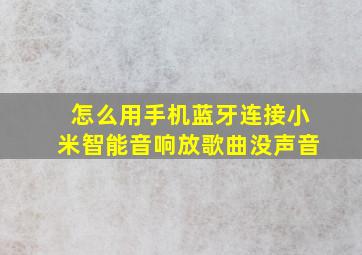 怎么用手机蓝牙连接小米智能音响放歌曲没声音